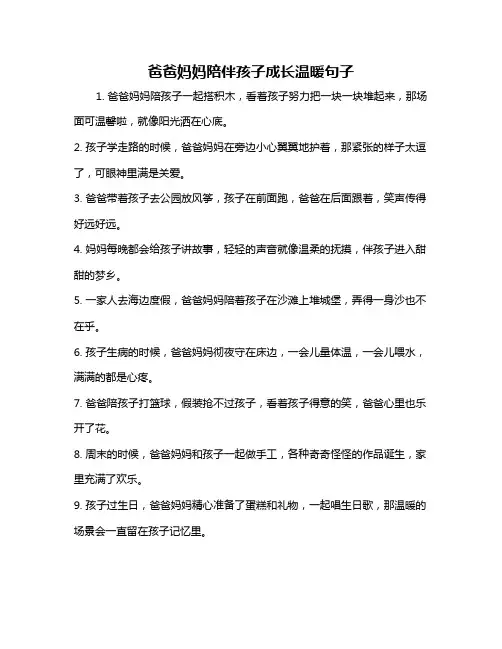 爸爸妈妈陪伴孩子成长温暖句子

1. 爸爸妈妈陪孩子一起搭积木，看着孩子努力把一块一块堆起来，那场面可温馨啦，就像阳光洒在心底。

2. 孩子学走路的时候，爸爸妈妈在旁边小心翼翼地护着，那紧张的样子太逗了，可眼神里满是关爱。

3. 爸爸带着孩子去公园放风筝，孩子在前面跑，爸爸在后面跟着，笑声传得好远好远。

4. 妈妈每晚都会给孩子讲故事，轻轻的声音就像温柔的抚摸，伴孩子进入甜甜的梦乡。

5. 一家人去海边度假，爸爸妈妈陪着孩子在沙滩上堆城堡，弄得一身沙也不在乎。

6. 孩子生病的时候，爸爸妈妈彻夜守在床边，一会儿量体温，一会儿喂水，满满的都是心疼。

7. 爸爸陪孩子打篮球，假装抢不过孩子，看着孩子得意的笑，爸爸心里也乐开了花。

8. 周末的时候，爸爸妈妈和孩子一起做手工，各种奇奇怪怪的作品诞生，家里充满了欢乐。

9. 孩子过生日，爸爸妈妈精心准备了蛋糕和礼物，一起唱生日歌，那温暖的场景会一直留在孩子记忆里。